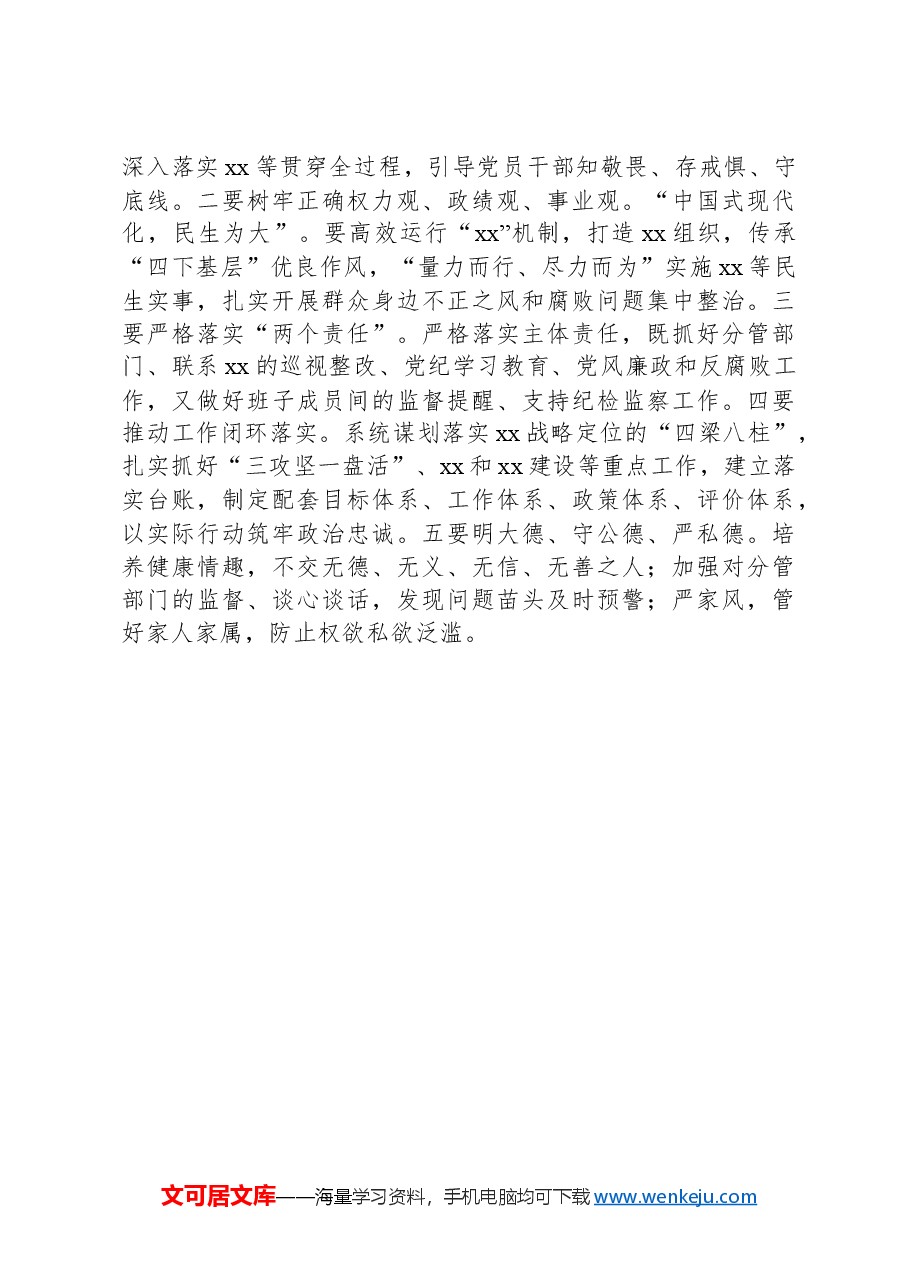 深入落实xx等贯穿全过程，引导党员干部知敬畏、存戒惧、守底线。二要树牢正确权力观、政绩观、事业观。“中国式现代化，民生为大”。要高效运行“xx”机制，打造xx组织，传承“四下基层”优良作风，“量力而行、尽力而为”实施xx等民生实事，扎实开展群众身边不正之风和腐败问题集中整治。三要严格落实“两个责任”。严格落实主体责任，既抓好分管部门、联系xx的巡视整改、党纪学习教育、党风廉政和反腐败工作，又做好班子成员间的监督提醒、支持纪检监察工作。四要推动工作闭环落实。系统谋划落实xx战略定位的“四梁八柱”，扎实抓好“三攻坚一盘活”、xx和xx建设等重点工作，建立落实台账，制定配套目标体系、工作体系、政策体系、评价体系，以实际行动筑牢政治忠诚。五要明大德、守公德、严私德。培养健康情趣，不交无德、无义、无信、无善之人；加强对分管部门的监督、谈心谈话，发现问题苗头及时预警；严家风，管好家人家属，防止权欲私欲泛滥。

文可居文库——海量学习资料，手机电脑均可下载www.wenkeju.com